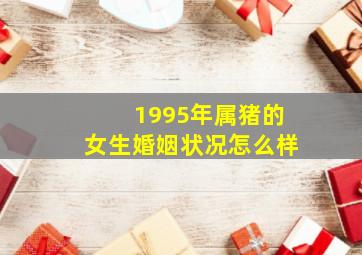 1995年属猪的
女生婚姻状况怎么样